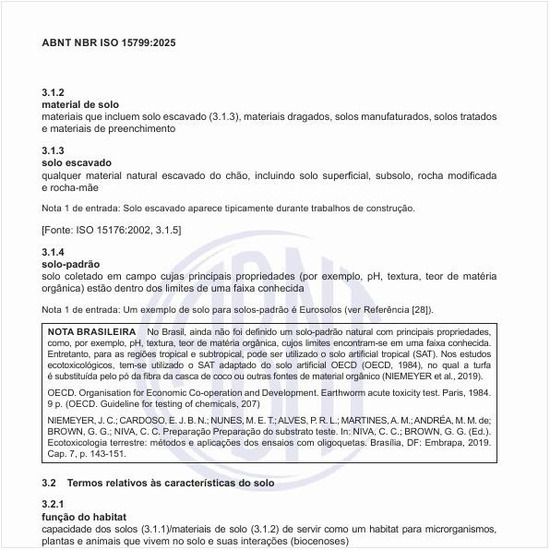 ABNT NBR ISO 15799:2025

3.1.2
material de solo
materiais que incluem solo escavado (3.1.3), materiais dragados, solos manufaturados, solos tratados e materiais de preenchimento

3.1.3
solo escavado
qualquer material natural escavado do chão, incluindo solo superficial, subsolo, rocha modificada e rocha-mãe

Nota 1 de entrada: Solo escavado aparece tipicamente durante trabalhos de construção.

[Fonte: ISO 15176:2002, 3.1.5]

3.1.4
solo-padrão
solo coletado em campo cujas principais propriedades (por exemplo, pH, textura, teor de matéria orgânica) estão dentro dos limites de uma faixa conhecida

Nota 1 de entrada: Um exemplo de solo para solos-padrão é Eurosolos (ver Referência [28]).

NOTA BRASILEIRA No Brasil, ainda não foi definido um solo-padrão natural com principais propriedades, como, por exemplo, pH, textura, teor de matéria orgânica, cujos limites encontram-se em uma faixa conhecida. Entretanto, para as regiões tropical e subtropical, pode ser utilizado o solo artificial tropical (SAT). Nos estudos ecotoxicológicos, tem-se utilizado o SAT adaptado do solo artificial OECD (OECD, 1984), no qual a turfa é substituída pelo pó da fibra da casca de coco ou outras fontes de material orgânico (NIEMEYER et al., 2019).

OECD. Organisation for Economic Co-operation and Development. Earthworm acute toxicity test. Paris, 1984. 9 p. (OECD. Guideline for testing of chemicals, 207)

NIEMEYER, J. C.; CARDOSO, E. J. B. N.; NUNES, M. E. T.; ALVES, P. R. L.; MARTINES, A. M.; ANDRÉA, M. M. de; BROWN, G. G.; NIVA, C. C. Preparação Preparação do substrato teste. In: NIVA, C. C.; BROWN, G. G. (Ed.). Ecotoxicologia terrestre: métodos e aplicações dos ensaios com oligoquetas. Brasília, DF: Embrapa, 2019. Cap. 7, p. 143-151.

3.2 Termos relativos às características do solo

3.2.1
função do habitat
capacidade dos solos (3.1.1)/materiais de solo (3.1.2) de servir como um habitat para microrganismos, plantas e animais que vivem no solo e suas interações (biocenoses)